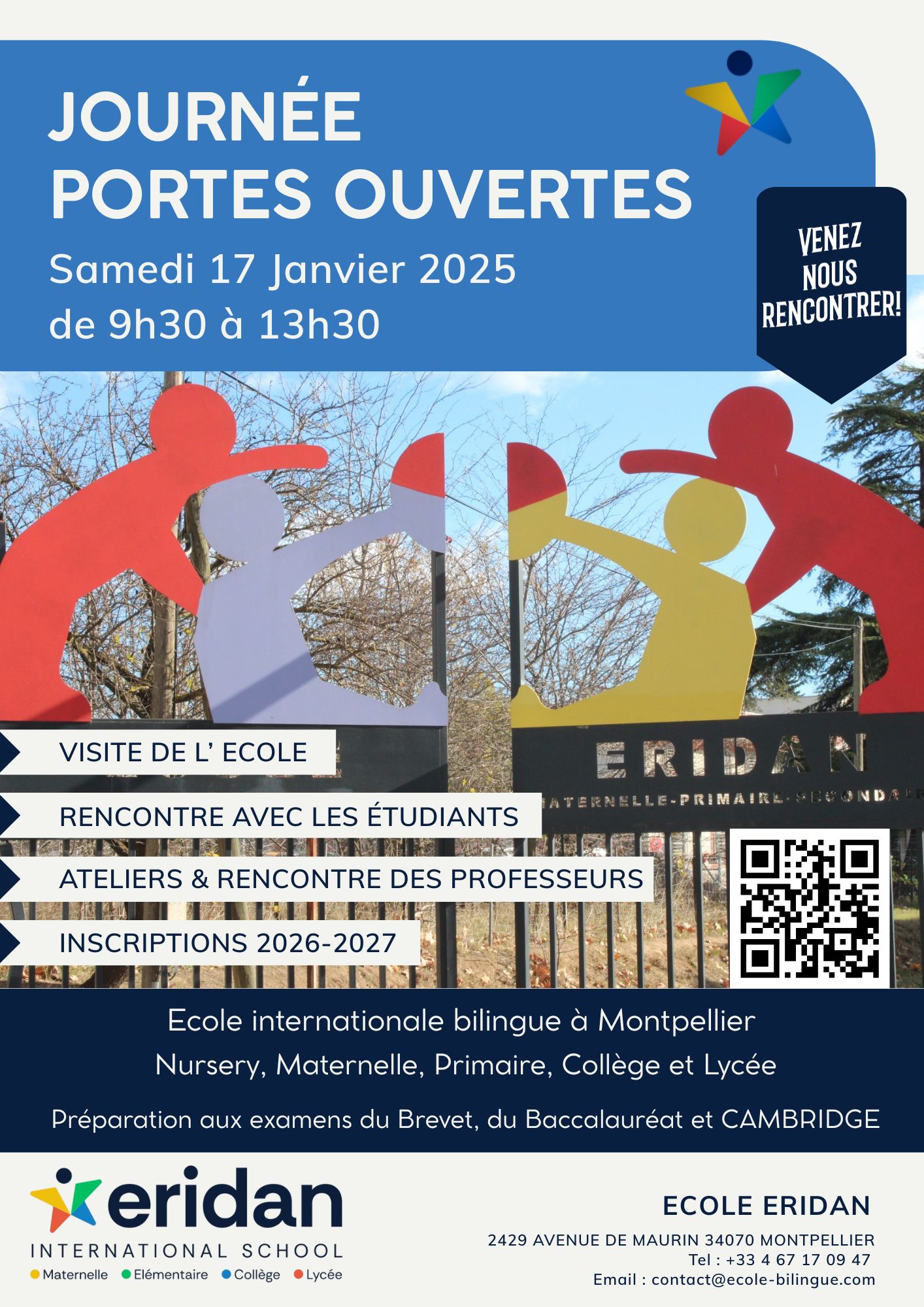 JOURNÉE
PORTES OUVERTES
Samedi 17 Janvier 2025
de 9h30 à 13h30

VENEZ NOUS RENCONTRER!

ERIDAN
MATERNELLE-PRIMAIRE-SECONDAIRE

VISITE DE L' ECOLE
RENCONTRE AVEC LES ÉTUDIANTS
ATELIERS & RENCONTRE DES PROFESSEURS
INSCRIPTIONS 2026-2027

Ecole internationale bilingue à Montpellier
Nursery, Maternelle, Primaire, Collège et Lycée

Préparation aux examens du Brevet, du Baccalauréat et CAMBRIDGE

eridan
INTERNATIONAL SCHOOL
Maternelle Elémentaire Collège Lycée

ECOLE ERIDAN
2429 AVENUE DE MAURIN 34070 MONTPELLIER
Tel : +33 4 67 17 09 47
Email : contact@ecole-bilingue.com